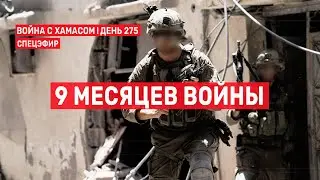 ВОЙНА С ХАМАСОМ | ДЕНЬ 275
СПЕЦЭФИР

9 МЕСЯЦЕВ ВОЙНЫ